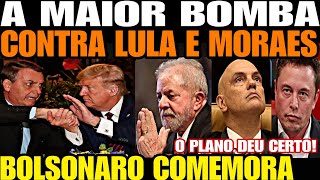 A MAIOR BOMBA
CONTRA LULA E MORAES
O PLANO DEU CERTO!
BOLSONARO COMEMORA